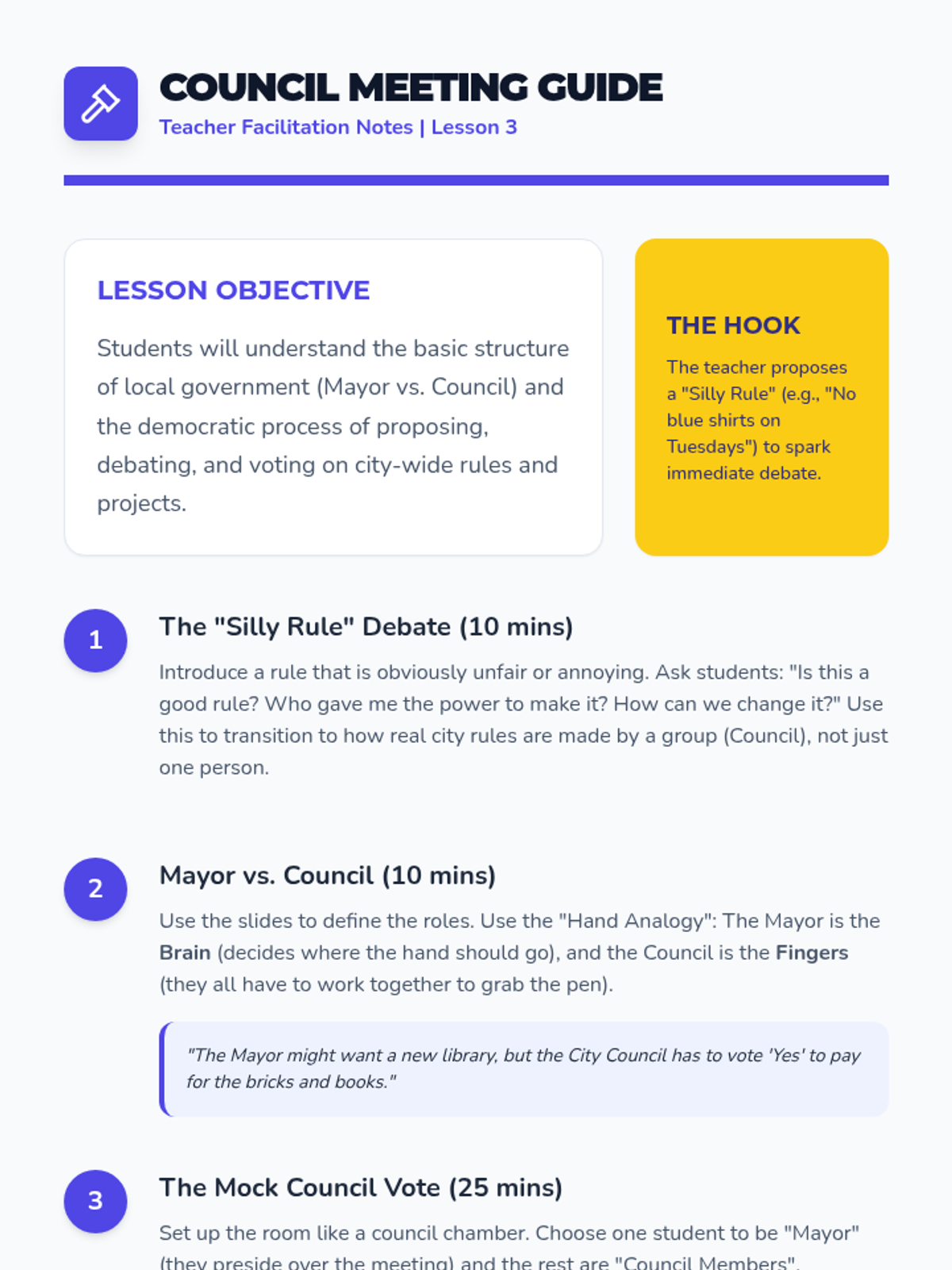 COUNCIL MEETING GUIDE
Teacher Facilitation Notes | Lesson 3

LESSON OBJECTIVE

Students will understand the basic structure of local government (Mayor vs. Council) and the democratic process of proposing, debating, and voting on city-wide rules and projects.

THE HOOK

The teacher proposes a "Silly Rule" (e.g., "No blue shirts on Tuesdays") to spark immediate debate.

1

The "Silly Rule" Debate (10 mins)

Introduce a rule that is obviously unfair or annoying. Ask students: "Is this a good rule? Who gave me the power to make it? How can we change it?" Use this to transition to how real city rules are made by a group (Council), not just one person.

2

Mayor vs. Council (10 mins)

Use the slides to define the roles. Use the "Hand Analogy": The Mayor is the Brain (decides where the hand should go), and the Council is the Fingers (they all have to work together to grab the pen).

"The Mayor might want a new library, but the City Council has to vote 'Yes' to pay for the bricks and books."

3

The Mock Council Vote (25 mins)

Set up the room like a council chamber. Choose one student to be "Mayor" (they preside over the meeting) and the rest are "Council Members".